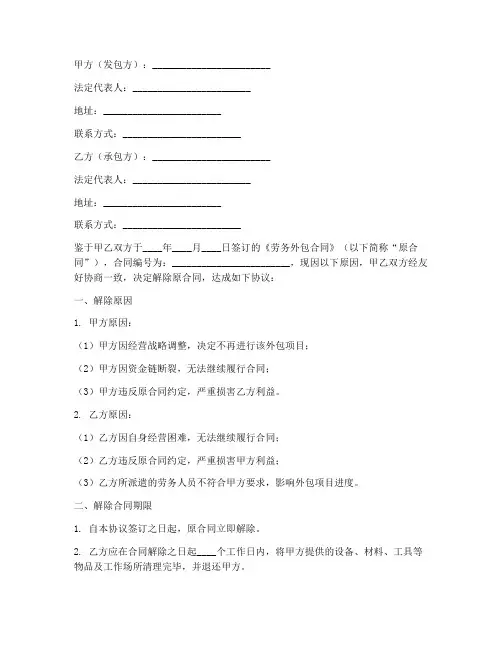 甲方（发包方）：________________________

法定代表人：________________________

地址：________________________

联系方式：________________________

乙方（承包方）：________________________

法定代表人：________________________

地址：________________________

联系方式：________________________

鉴于甲乙双方于____年____月____日签订的《劳务外包合同》（以下简称“原合同”），合同编号为：________________________，现因以下原因，甲乙双方经友好协商一致，决定解除原合同，达成如下协议：

一、解除原因

1. 甲方原因：

（1）甲方因经营战略调整，决定不再进行该外包项目；

（2）甲方因资金链断裂，无法继续履行合同；

（3）甲方违反原合同约定，严重损害乙方利益。

2. 乙方原因：

（1）乙方因自身经营困难，无法继续履行合同；

（2）乙方违反原合同约定，严重损害甲方利益；

（3）乙方所派遣的劳务人员不符合甲方要求，影响外包项目进度。

二、解除合同期限

1. 自本协议签订之日起，原合同立即解除。

2. 乙方应在合同解除之日起____个工作日内，将甲方提供的设备、材料、工具等物品及工作场所清理完毕，并退还甲方。